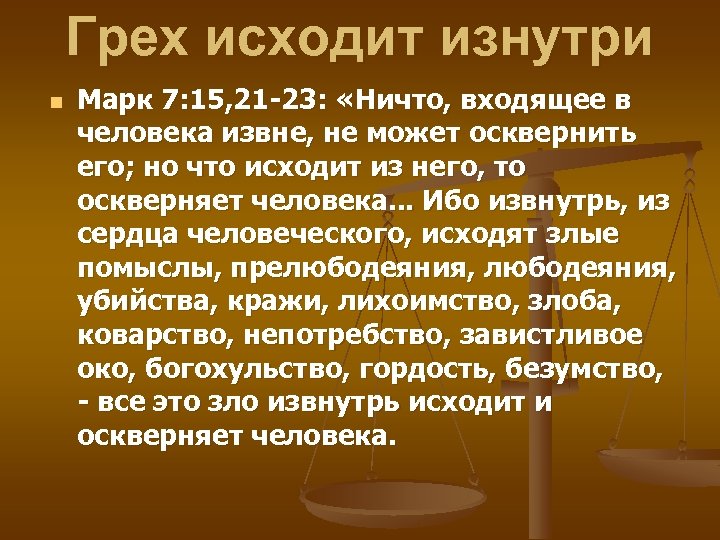 Грех исходит изнутри

Марк 7:15,21-23: «Ничто, входящее в человека извне, не может осквернить его; но что исходит из него, то оскверняет человека... Ибо извнутрь, из сердца человеческого, исходят злые помыслы, прелюбодеяния, любодеяния, убийства, кражи, лихоимство, злоба, коварство, непотребство, завистливое око, богохульство, гордость, безумство, - все это зло извнутрь исходит и оскверняет человека.